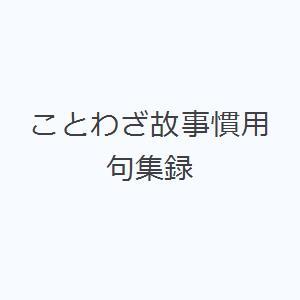 ことわざ故事慣用句集録